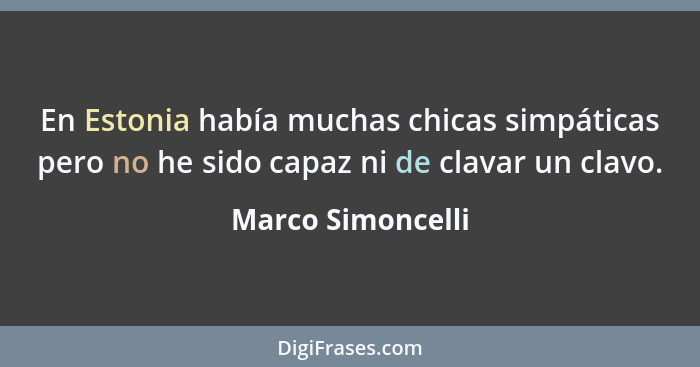 En Estonia había muchas chicas simpáticas pero no he sido capaz ni de clavar un clavo.

Marco Simoncelli

DigiFrases.com